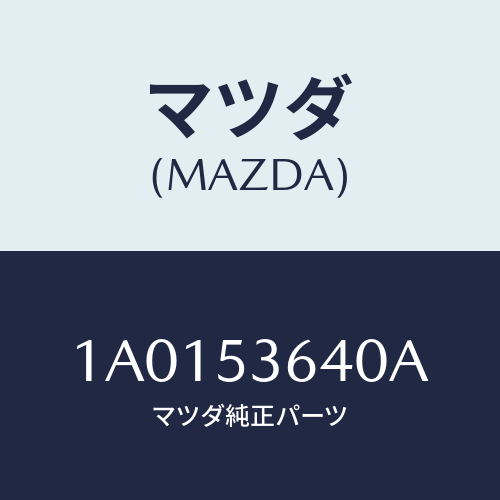 マツダ
(MAZDA)

1A0153640A
マツダ純正パーツ